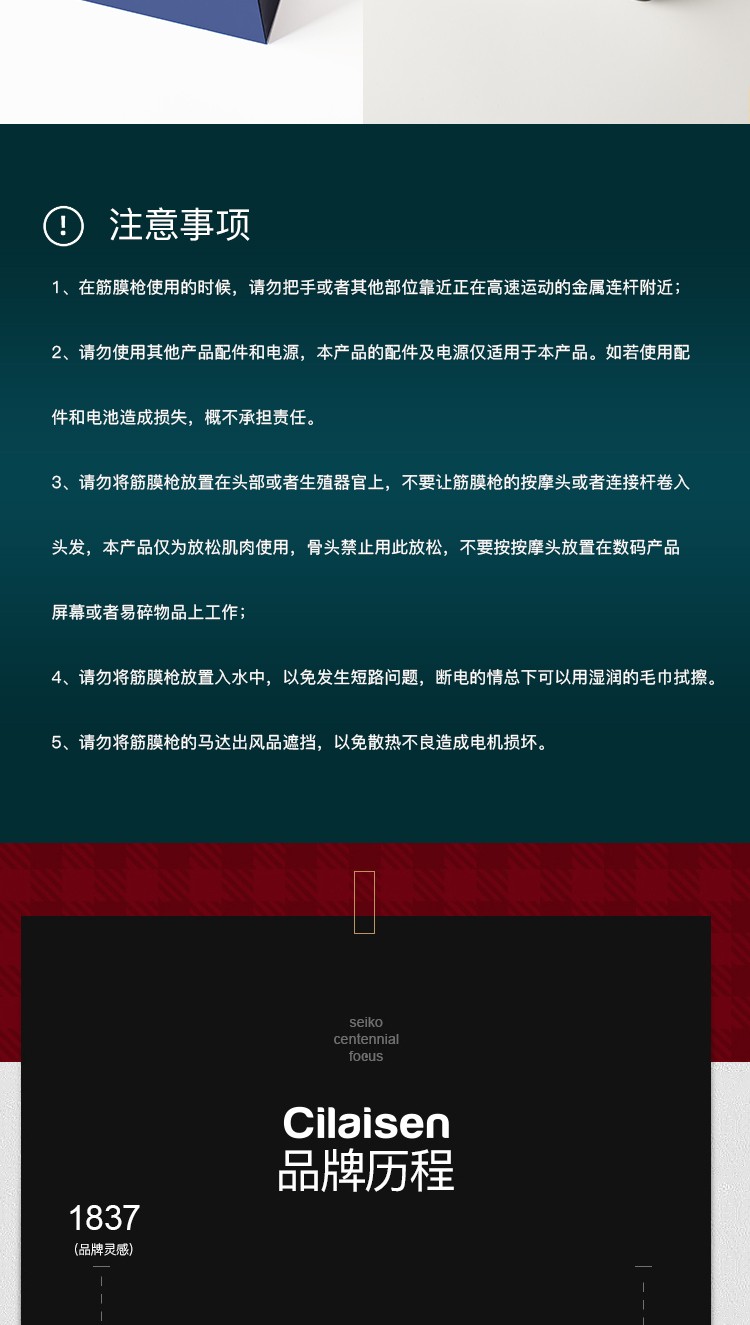 注意事项

1、在筋膜枪使用的时候，请勿把手或者其他部位靠近正在高速运动的金属连杆附近；

2、请勿使用其他产品配件和电源，本产品的配件及电源仅适用于本产品。如若使用配件和电池造成损失，概不承担责任。

3、请勿将筋膜枪放置在头部或者生殖器官上，不要让筋膜枪的按摩头或者连接杆卷入头发，本产品仅为放松肌肉使用，骨头禁止用此放松，不要按按摩头放置在数码产品屏幕或者易碎物品上工作；

4、请勿将筋膜枪放置入水中，以免发生短路问题，断电的情总下可以用湿润的毛巾拭擦。

5、请勿将筋膜枪的马达出风品遮挡，以免散热不良造成电机损坏。

seiko
centennial
foeus

Cilaisen
品牌历程

1837
(品牌灵感)